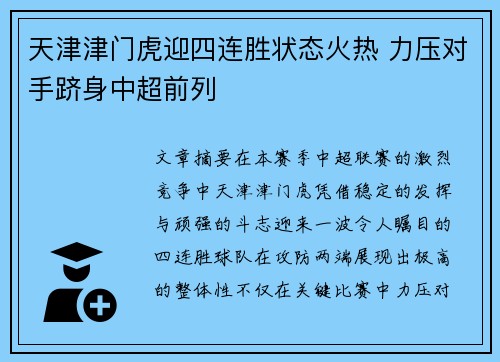 天津津门虎迎四连胜状态火热 力压对手跻身中超前列

文章摘要在本赛季中超联赛的激烈竞争中天津津门虎凭借稳定的发挥与顽强的斗志迎来一波令人瞩目的四连胜球队在攻防两端展现出极高的整体性不仅在关键比赛中力压对